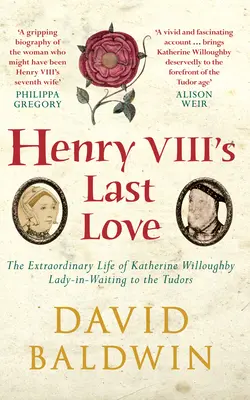 'A gripping biography of the woman who might have been Henry VIII's seventh wife'
PHILIPPA GREGORY

'A vivid and fascinating account ... brings Katherine Willoughby deservedly to the forefront of the Tudor age'
ALISON WEIR

Henry VIII's Last Love

The Extraordinary Life of Katherine Willoughby Lady-in-Waiting to the Tudors

DAVID BALDWIN